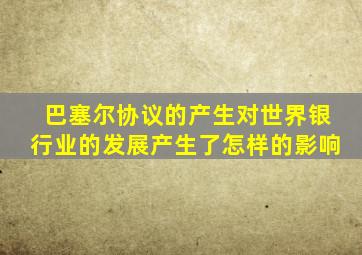 巴塞尔协议的产生对世界银行业的发展产生了怎样的影响